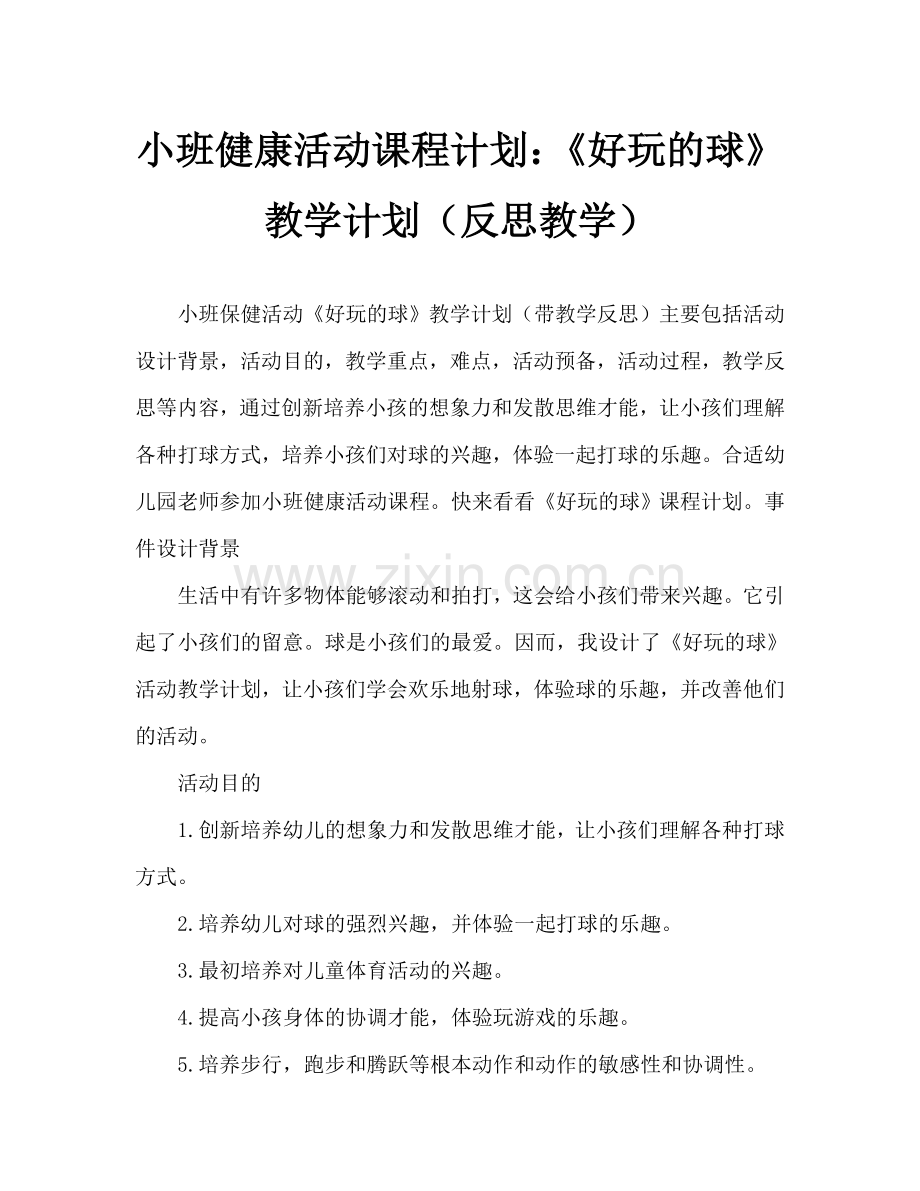 小班健康活动课程计划：《好玩的球》教学计划（反思教学）

小班保健活动《好玩的球》教学计划（带教学反思）主要包括活动设计背景，活动目的，教学重点，难点，活动预备，活动过程，教学反思等内容，通过创新培养小孩的想象力和发散思维才能，让小孩们理解各种打球方式，培养小孩们对球的兴趣，体验一起打球的乐趣。合适幼儿园老师参加小班健康活动课程。快来看看《好玩的球》课程计划。事件设计背景

生活中有许多物体能够滚动和拍打，这会给小孩们带来兴趣。它引起了小孩们的留意。球是小孩们的最爱。因而，我设计了《好玩的球》活动教学计划，让小孩们学会欢乐地射球，体验球的乐趣，并改善他们的活动。

活动目的

1.创新培养幼儿的想象力和发散思维才能，让小孩们理解各种打球方式。

2.培养幼儿对球的强烈兴趣，并体验一起打球的乐趣。

3.最初培养对儿童体育活动的兴趣。

4.提高小孩身体的协调才能，体验玩游戏的乐趣。

5.培养步行，跑步和腾跃等根本动作和动作的敏感性和协调性。

www.zixin.com.cn